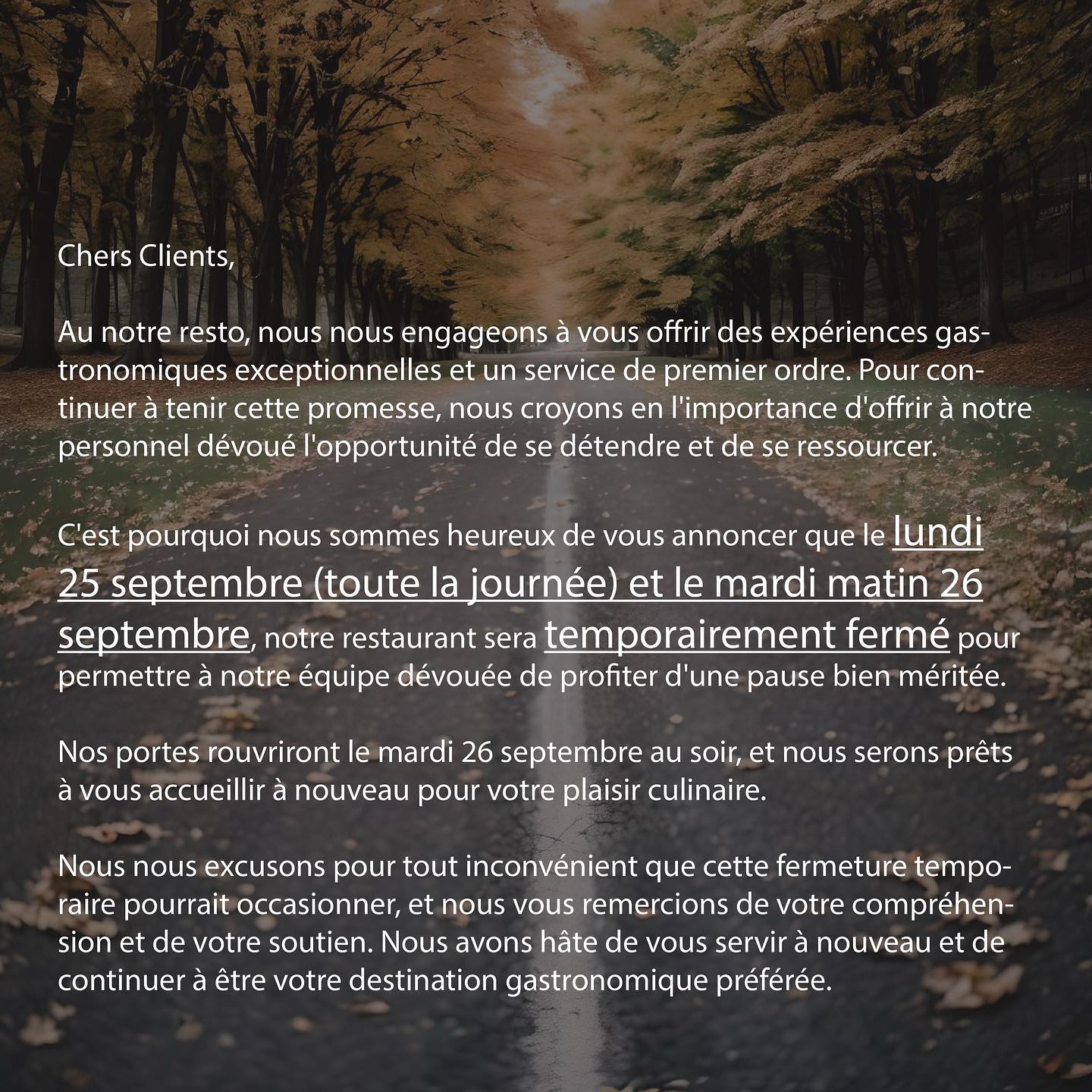 Chers Clients,

Au notre resto, nous nous engageons à vous offrir des expériences gastronomiques exceptionnelles et un service de premier ordre. Pour continuer à tenir cette promesse, nous croyons en l'importance d'offrir à notre personnel dévoué l'opportunité de se détendre et de se ressourcer.

C'est pourquoi nous sommes heureux de vous annoncer que le lundi 25 septembre (toute la journée) et le mardi matin 26 septembre, notre restaurant sera temporairement fermé pour permettre à notre équipe dévouée de profiter d'une pause bien méritée.

Nos portes rouvriront le mardi 26 septembre au soir, et nous serons prêts à vous accueillir à nouveau pour votre plaisir culinaire.

Nous nous excusons pour tout inconvénient que cette fermeture temporaire pourrait occasionner, et nous vous remercions de votre compréhension et de votre soutien. Nous avons hâte de vous servir à nouveau et de continuer à être votre destination gastronomique préférée.